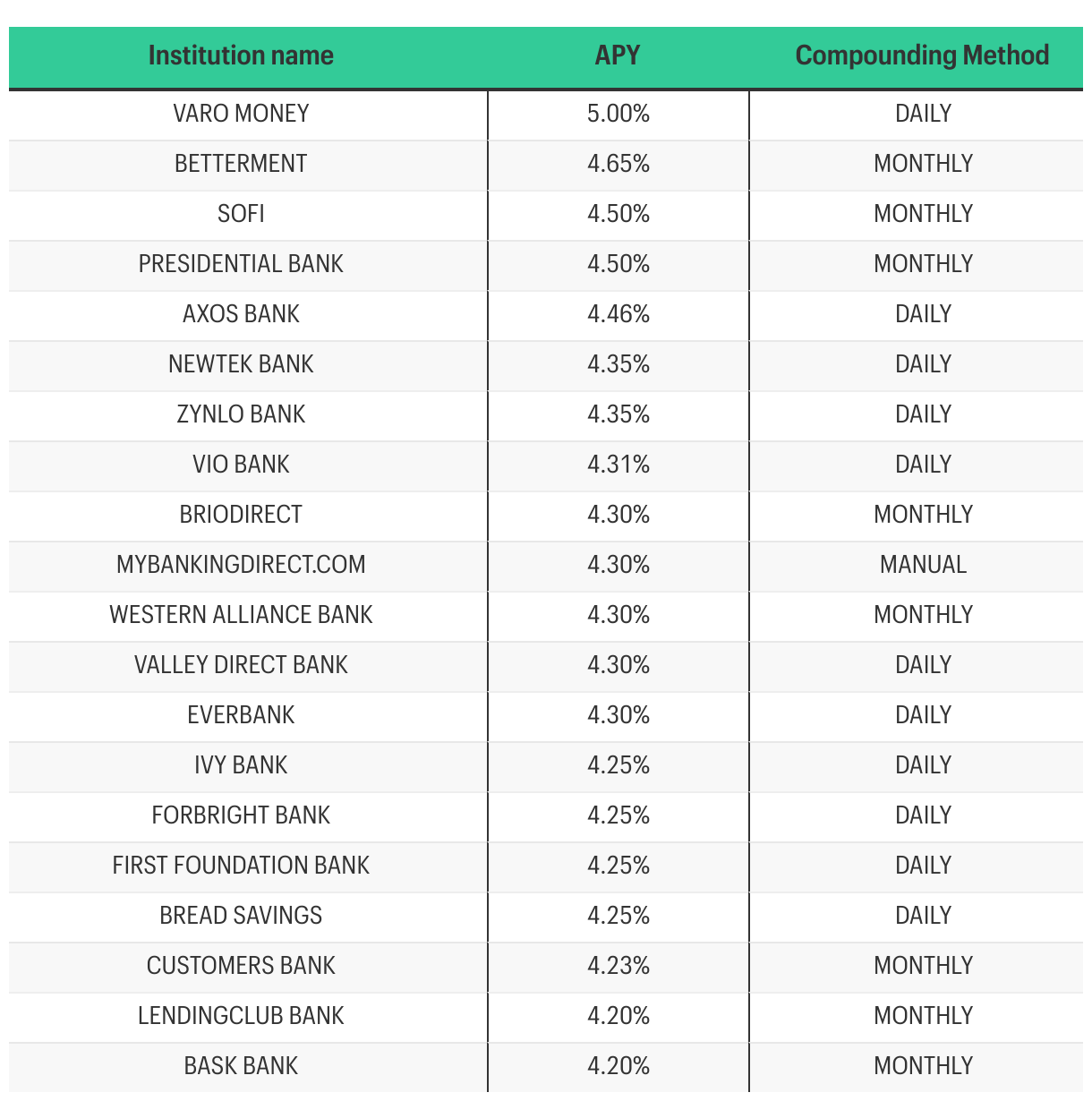 | Institution name | APY | Compounding Method |
|---|---|---|
| VARO MONEY | 5.00% | DAILY |
| BETTERMENT | 4.65% | MONTHLY |
| SOFI | 4.50% | MONTHLY |
| PRESIDENTIAL BANK | 4.50% | MONTHLY |
| AXOS BANK | 4.46% | DAILY |
| NEWTEK BANK | 4.35% | DAILY |
| ZYNLO BANK | 4.35% | DAILY |
| VIO BANK | 4.31% | DAILY |
| BRIODIRECT | 4.30% | MONTHLY |
| MYBANKINGDIRECT.COM | 4.30% | MANUAL |
| WESTERN ALLIANCE BANK | 4.30% | MONTHLY |
| VALLEY DIRECT BANK | 4.30% | DAILY |
| EVERBANK | 4.30% | DAILY |
| IVY BANK | 4.25% | DAILY |
| FORBRIGHT BANK | 4.25% | DAILY |
| FIRST FOUNDATION BANK | 4.25% | DAILY |
| BREAD SAVINGS | 4.25% | DAILY |
| CUSTOMERS BANK | 4.23% | MONTHLY |
| LENDINGCLUB BANK | 4.20% | MONTHLY |
| BASK BANK | 4.20% | MONTHLY |